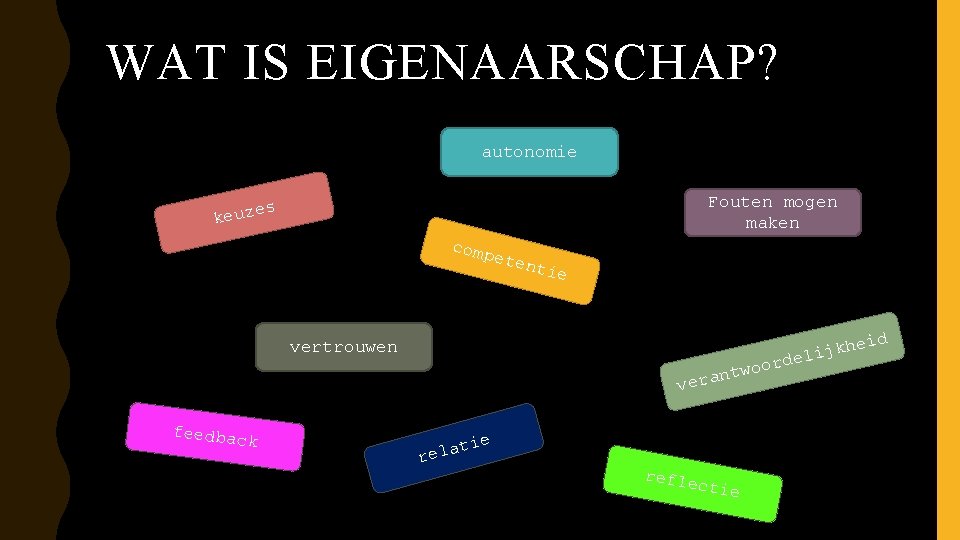 WAT IS EIGENAARSCHAP?

autonomie

keuzes

Fouten mogen maken

competentie

vertrouwen

verantwoordelijkheid

feedback

relatie

reflectie